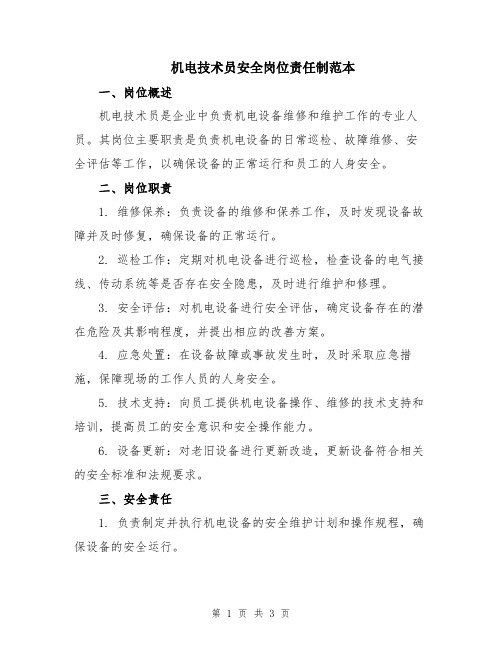 机电技术员安全岗位责任制范本

一、岗位概述

机电技术员是企业中负责机电设备维修和维护工作的专业人员。其岗位主要职责是负责机电设备的日常巡检、故障维修、安全评估等工作，以确保设备的正常运行和员工的人身安全。

二、岗位职责

1. 维修保养：负责设备的维修和保养工作，及时发现设备故障并及时修复，确保设备的正常运行。

2. 巡检工作：定期对机电设备进行巡检，检查设备的电气接线、传动系统等是否存在安全隐患，及时进行维护和修理。

3. 安全评估：对机电设备进行安全评估，确定设备存在的潜在危险及其影响程度，并提出相应的改善方案。

4. 应急处置：在设备故障或事故发生时，及时采取应急措施，保障现场的工作人员的人身安全。

5. 技术支持：向员工提供机电设备操作、维修的技术支持和培训，提高员工的安全意识和安全操作能力。

6. 设备更新：对老旧设备进行更新改造，更新设备符合相关的安全标准和法规要求。

三、安全责任

1. 负责制定并执行机电设备的安全维护计划和操作规程，确保设备的安全运行。

第 1 页 共 3 页